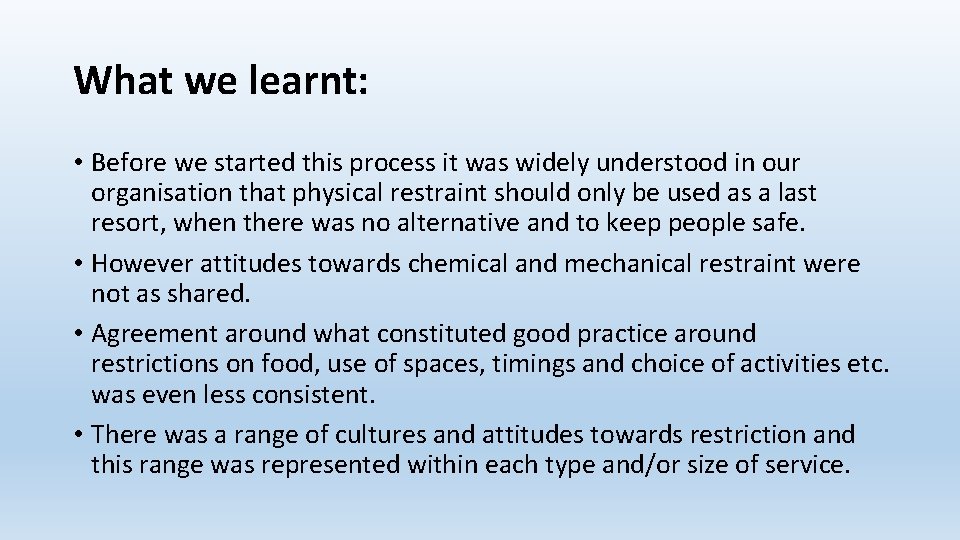 What we learnt:

• Before we started this process it was widely understood in our organisation that physical restraint should only be used as a last resort, when there was no alternative and to keep people safe.

• However attitudes towards chemical and mechanical restraint were not as shared.

• Agreement around what constituted good practice around restrictions on food, use of spaces, timings and choice of activities etc. was even less consistent.

• There was a range of cultures and attitudes towards restriction and this range was represented within each type and/or size of service.